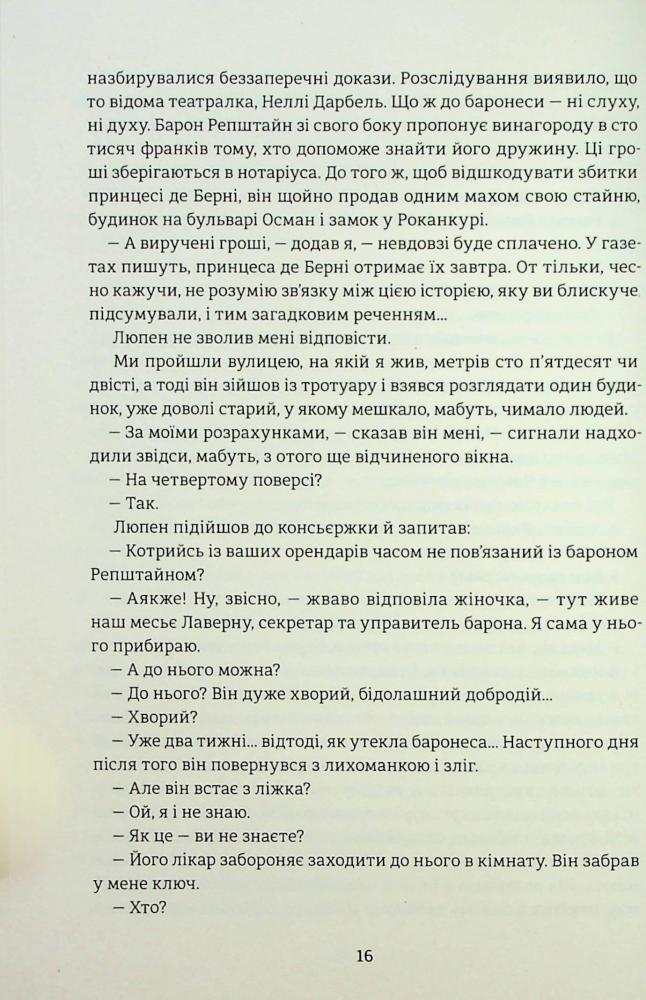 назбирувалися беззаперечні докази. Розслідування виявило, що то відома театралка, Неллі Дарбель. Що ж до баронеси — ні слуху, ні духу. Барон Репштайн зі свого боку пропонує винагороду в сто тисяч франків тому, хто допоможе знайти його дружину. Ці гроші зберігаються в нотаріуса. До того ж, щоб відшкодувати збитки принцесі де Берні, він щойно продав одним махом свою стайню, будинок на бульварі Осман і замок у Роканкурі.

— А виручені гроші, — додав я, — невдовзі буде сплачено. У газетах пишуть, принцеса де Берні отримає їх завтра. От тільки, чесно кажучи, не розумію зв'язку між цією історією, яку ви блискуче підсумували, і тим загадковим реченням...

Люпен не зволив мені відповісти.

Ми пройшли вулицею, на якій я жив, метрів сто п'ятдесят чи двісті, а тоді він зійшов із тротуару і взявся розглядати один будинок, уже доволі старий, у якому мешкало, мабуть, чимало людей.

— За моїми розрахунками, — сказав він мені, — сигнали надходили звідси, мабуть, з отого ще відчиненого вікна.

— На четвертому поверсі?

— Так.

Люпен підійшов до консьєржки й запитав:

— Котрийсь із ваших орендарів часом не пов'язаний із бароном Репштайном?

— Аякже! Ну, звісно, — жваво відповіла жіночка, — тут живе наш месьє Лаверну, секретар та управитель барона. Я сама у нього прибираю.

— А до нього можна?

— До нього? Він дуже хворий, бідолашний добродій...

— Хворий?

— Уже два тижні... відтоді, як утекла баронеса... Наступного дня після того він повернувся з лихоманкою і зліг.

— Але він встає з ліжка?

— Ой, я і не знаю.

— Як це — ви не знаєте?

— Його лікар забороняє заходити до нього в кімнату. Він забрав у мене ключ.

— Хто?

16